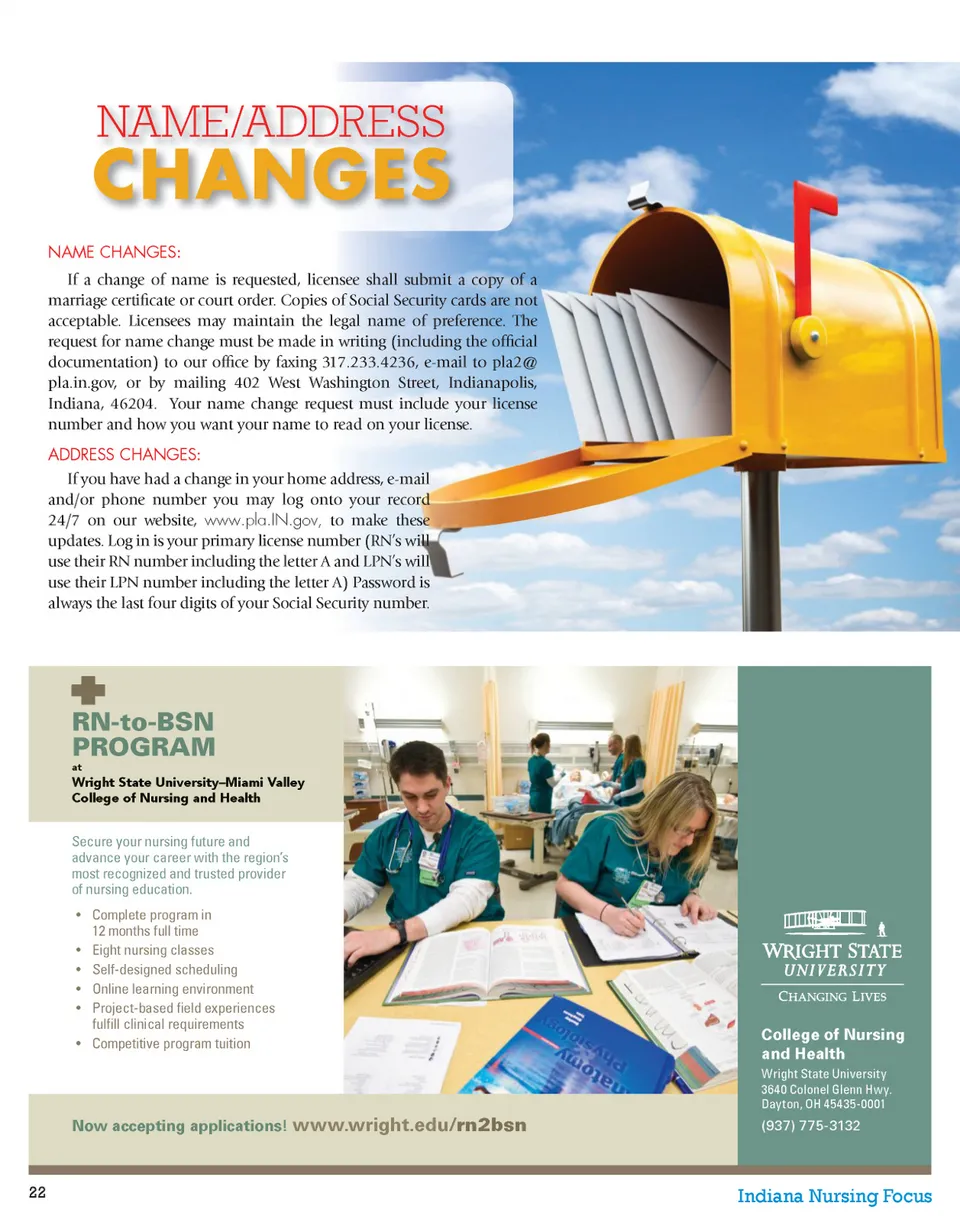 NAME/ADDRESS
CHANGES

NAME CHANGES:

If a change of name is requested, licensee shall submit a copy of a marriage certificate or court order. Copies of Social Security cards are not acceptable. Licensees may maintain the legal name of preference. The request for name change must be made in writing (including the official documentation) to our office by faxing 317.233.4236, e-mail to pla2@pla.in.gov, or by mailing 402 West Washington Street, Indianapolis, Indiana, 46204. Your name change request must include your license number and how you want your name to read on your license.

ADDRESS CHANGES:

If you have had a change in your home address, e-mail and/or phone number you may log onto your record 24/7 on our website, www.pla.IN.gov, to make these updates. Log in is your primary license number (RN's will use their RN number including the letter A and LPN's will use their LPN number including the letter A) Password is always the last four digits of your Social Security number.

RN-to-BSN PROGRAM
at
Wright State University–Miami Valley College of Nursing and Health

Secure your nursing future and advance your career with the region's most recognized and trusted provider of nursing education.

• Complete program in 12 months full time
• Eight nursing classes
• Self-designed scheduling
• Online learning environment
• Project-based field experiences fulfill clinical requirements
• Competitive program tuition

Now accepting applications! www.wright.edu/rn2bsn

Anatomy Physiology

WRIGHT STATE UNIVERSITY
CHANGING LIVES

College of Nursing and Health
Wright State University
3640 Colonel Glenn Hwy.
Dayton, OH 45435-0001
(937) 775-3132

22

Indiana Nursing Focus